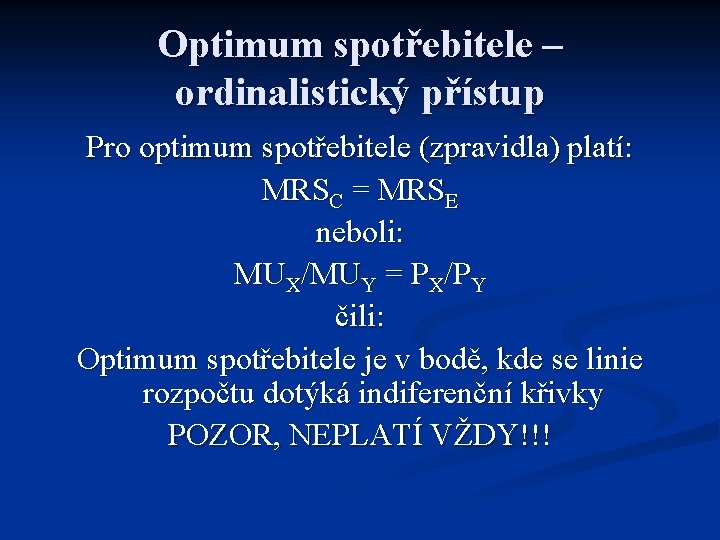 Optimum spotřebitele – ordinalistický přístup

Pro optimum spotřebitele (zpravidla) platí:

$MRS_C = MRS_E$

neboli:

$MU_X/MU_Y = P_X/P_Y$

čili:

Optimum spotřebitele je v bodě, kde se linie rozpočtu dotýká indiferenční křivky

POZOR, NEPLATÍ VŽDY!!!